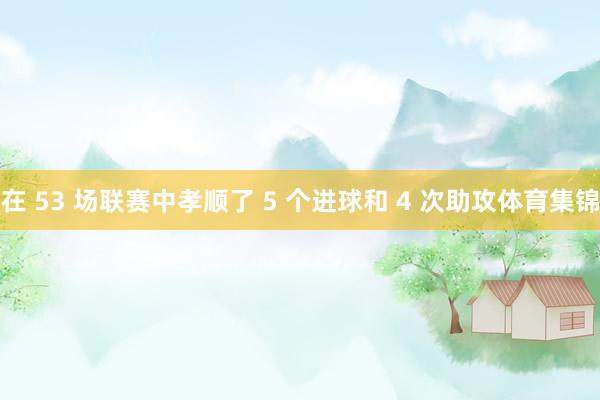 在 53 场联赛中孝顺了 5 个进球和 4 次助攻体育集锦